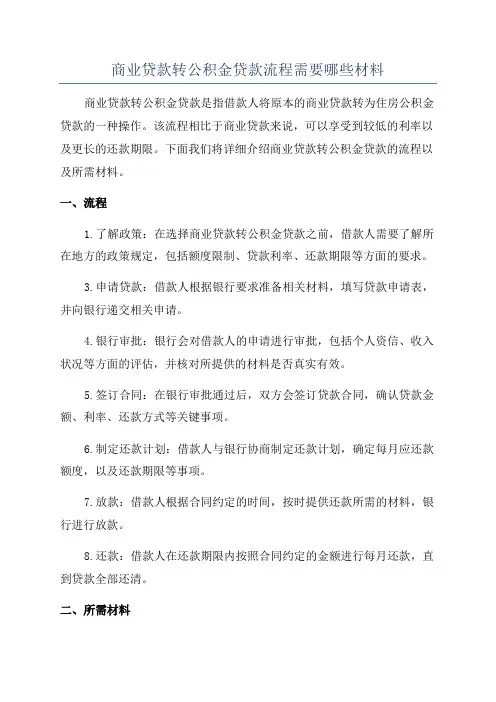 商业贷款转公积金贷款流程需要哪些材料

商业贷款转公积金贷款是指借款人将原本的商业贷款转为住房公积金贷款的一种操作。该流程相比于商业贷款来说，可以享受到较低的利率以及更长的还款期限。下面我们将详细介绍商业贷款转公积金贷款的流程以及所需材料。

一、流程

1.了解政策：在选择商业贷款转公积金贷款之前，借款人需要了解所在地方的政策规定，包括额度限制、贷款利率、还款期限等方面的要求。

3.申请贷款：借款人根据银行要求准备相关材料，填写贷款申请表，并向银行递交相关申请。

4.银行审批：银行会对借款人的申请进行审批，包括个人资信、收入状况等方面的评估，并核对所提供的材料是否真实有效。

5.签订合同：在银行审批通过后，双方会签订贷款合同，确认贷款金额、利率、还款方式等关键事项。

6.制定还款计划：借款人与银行协商制定还款计划，确定每月应还款额度，以及还款期限等事项。

7.放款：借款人根据合同约定的时间，按时提供还款所需的材料，银行进行放款。

8.还款：借款人在还款期限内按照合同约定的金额进行每月还款，直到贷款全部还清。

二、所需材料